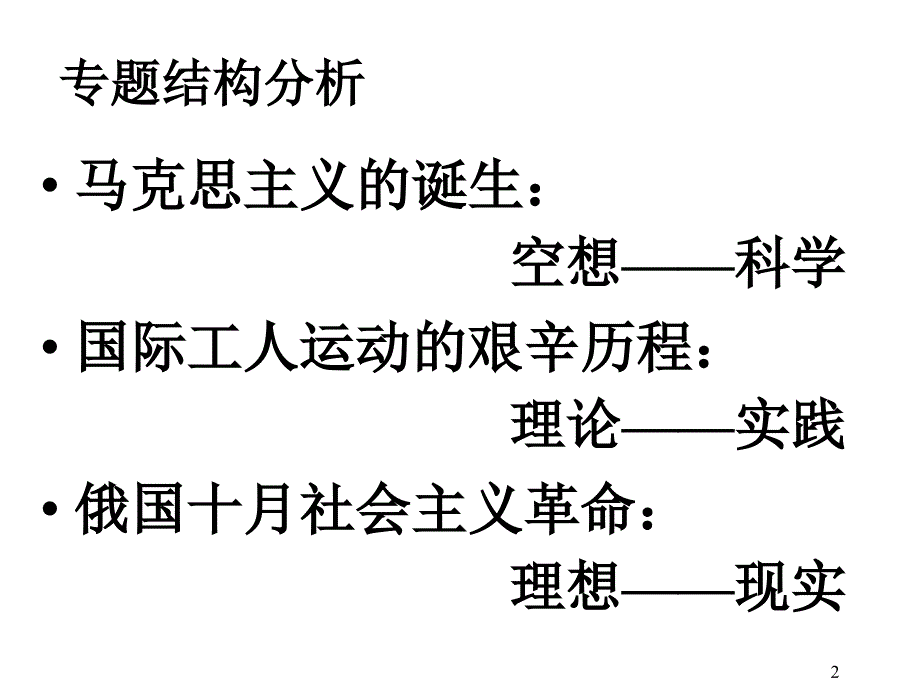 专题结构分析

• 马克思主义的诞生：

空想——科学

• 国际工人运动的艰辛历程：

理论——实践

• 俄国十月社会主义革命：

理想——现实

2